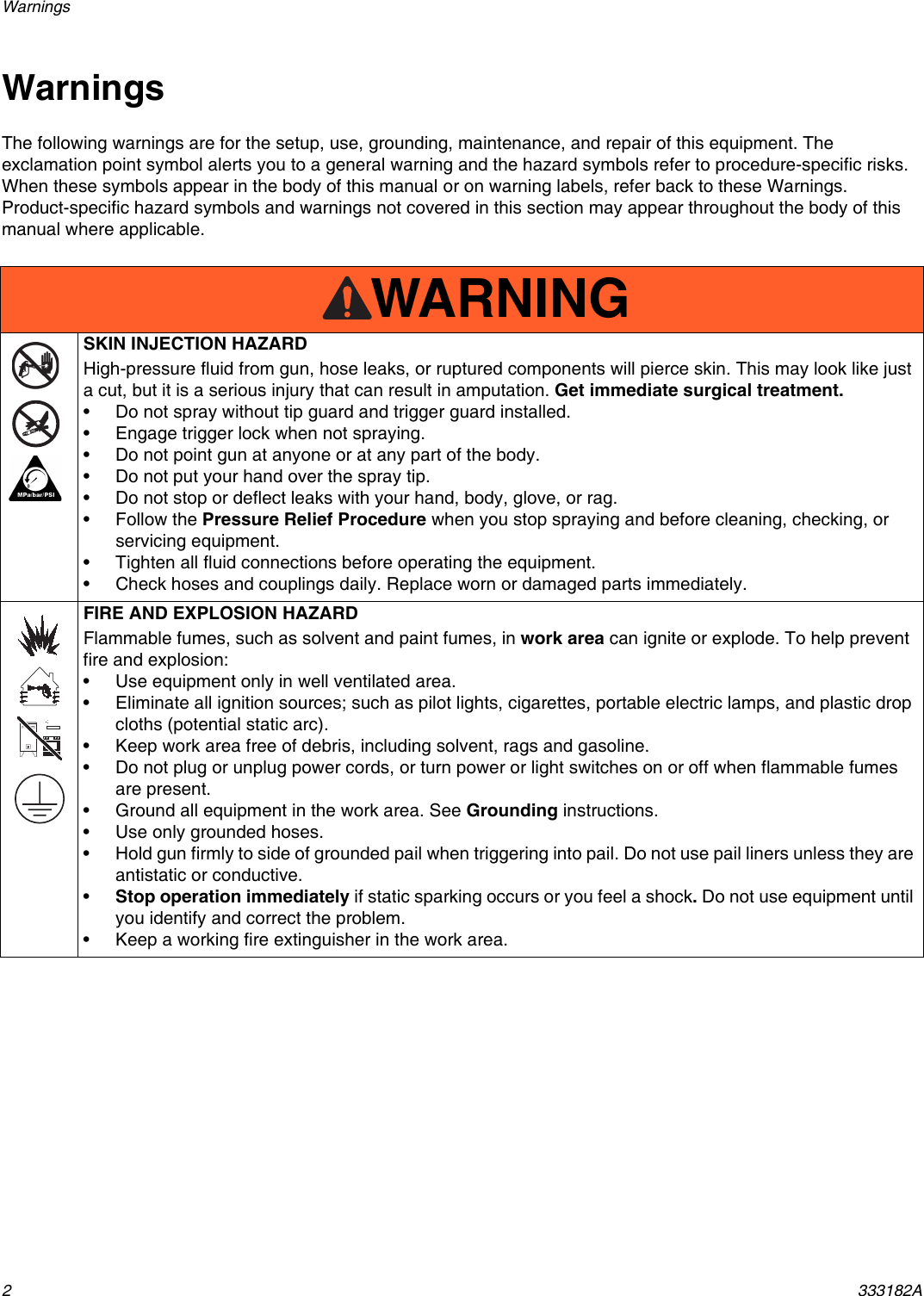 Warnings

Warnings

The following warnings are for the setup, use, grounding, maintenance, and repair of this equipment. The exclamation point symbol alerts you to a general warning and the hazard symbols refer to procedure-specific risks. When these symbols appear in the body of this manual or on warning labels, refer back to these Warnings. Product-specific hazard symbols and warnings not covered in this section may appear throughout the body of this manual where applicable.

WARNING

MPa/bar/PSI

SKIN INJECTION HAZARD
High-pressure fluid from gun, hose leaks, or ruptured components will pierce skin. This may look like just a cut, but it is a serious injury that can result in amputation. Get immediate surgical treatment.
• Do not spray without tip guard and trigger guard installed.
• Engage trigger lock when not spraying.
• Do not point gun at anyone or at any part of the body.
• Do not put your hand over the spray tip.
• Do not stop or deflect leaks with your hand, body, glove, or rag.
• Follow the Pressure Relief Procedure when you stop spraying and before cleaning, checking, or servicing equipment.
• Tighten all fluid connections before operating the equipment.
• Check hoses and couplings daily. Replace worn or damaged parts immediately.

FIRE AND EXPLOSION HAZARD
Flammable fumes, such as solvent and paint fumes, in work area can ignite or explode. To help prevent fire and explosion:
• Use equipment only in well ventilated area.
• Eliminate all ignition sources; such as pilot lights, cigarettes, portable electric lamps, and plastic drop cloths (potential static arc).
• Keep work area free of debris, including solvent, rags and gasoline.
• Do not plug or unplug power cords, or turn power or light switches on or off when flammable fumes are present.
• Ground all equipment in the work area. See Grounding instructions.
• Use only grounded hoses.
• Hold gun firmly to side of grounded pail when triggering into pail. Do not use pail liners unless they are antistatic or conductive.
• Stop operation immediately if static sparking occurs or you feel a shock. Do not use equipment until you identify and correct the problem.
• Keep a working fire extinguisher in the work area.

2 333182A